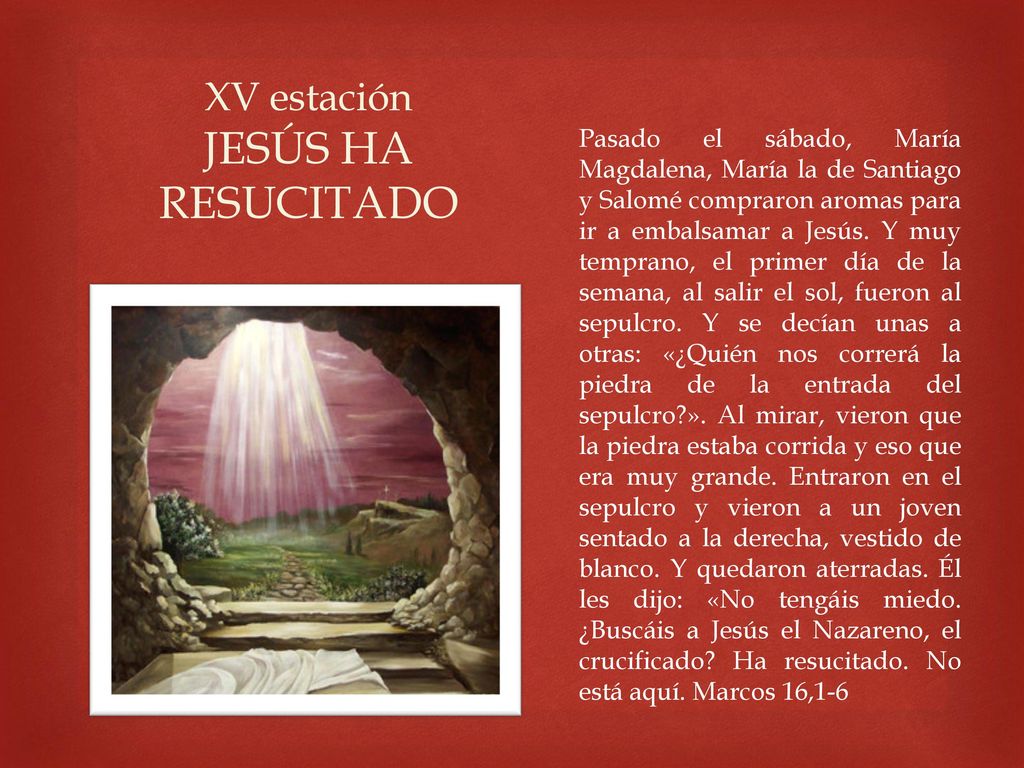 XV estación
JESÚS HA RESUCITADO

Pasado el sábado, María Magdalena, María la de Santiago y Salomé compraron aromas para ir a embalsamar a Jesús. Y muy temprano, el primer día de la semana, al salir el sol, fueron al sepulcro. Y se decían unas a otras: «¿Quién nos correrá la piedra de la entrada del sepulcro?». Al mirar, vieron que la piedra estaba corrida y eso que era muy grande. Entraron en el sepulcro y vieron a un joven sentado a la derecha, vestido de blanco. Y quedaron aterradas. Él les dijo: «No tengáis miedo. ¿Buscáis a Jesús el Nazareno, el crucificado? Ha resucitado. No está aquí. Marcos 16,1-6